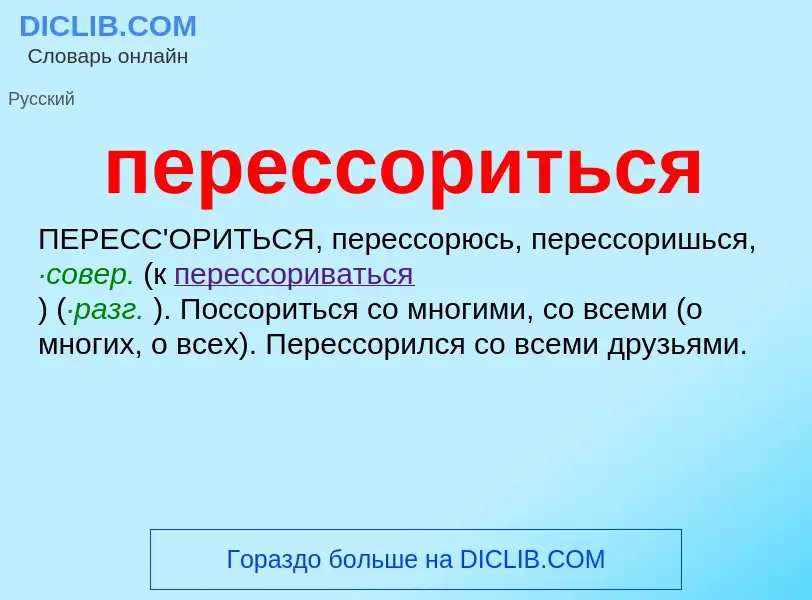 DICLIB.COM
Словарь онлайн

Русский

перессориться

ПЕРЕСС'ОРИТЬСЯ, перессорюсь, перессоришься, ·совер. (к перессориваться ) (·разг. ). Поссориться со многими, со всеми (о многих, о всех). Перессорился со всеми друзьями.

Гораздо больше на DICLIB.COM